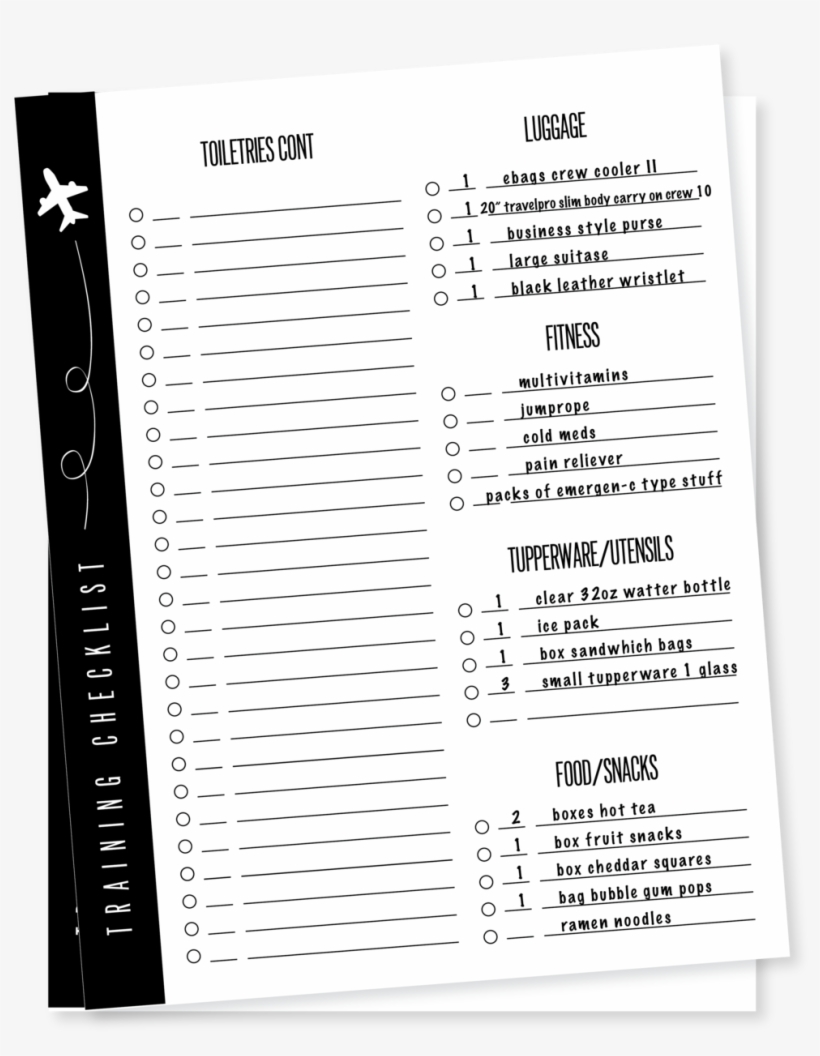 TRAINING CHECKLIST

TOILETRIES CONT

LUGGAGE

1 ebags crew cooler II
1 20" travelpro slim body carry on crew 10
1 business style purse
1 large suitase
1 black leather wristlet

FITNESS

multivitamins
jumprope
cold meds
pain reliever
packs of emergen-c type stuff

TUPPERWARE/UTENSILS

1 clear 32oz watter bottle
1 ice pack
1 box sandwhich bags
3 small tupperware 1 glass

FOOD/SNACKS

2 boxes hot tea
1 box fruit snacks
1 box cheddar squares
1 bag bubble gum pops
ramen noodles